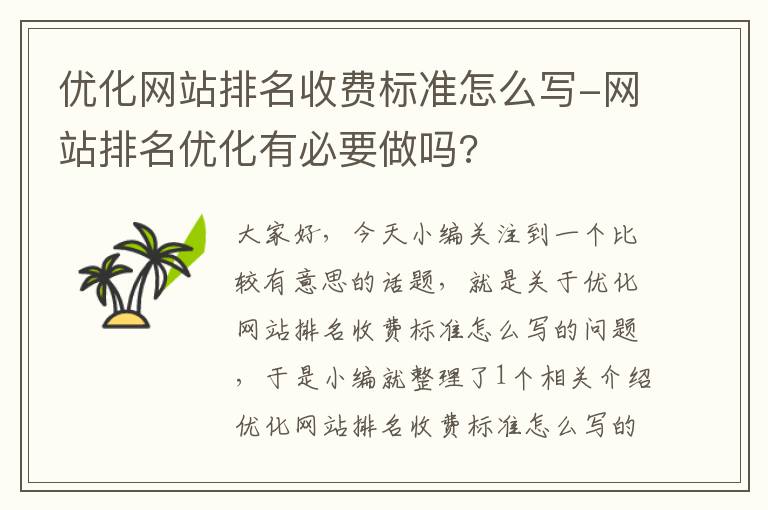 优化网站排名收费标准怎么写-网站排名优化有必要做吗?

大家好，今天小编关注到一个比较有意思的话题，就是关于优化网站排名收费标准怎么写的问题，于是小编就整理了1个相关介绍优化网站排名收费标准怎么写的